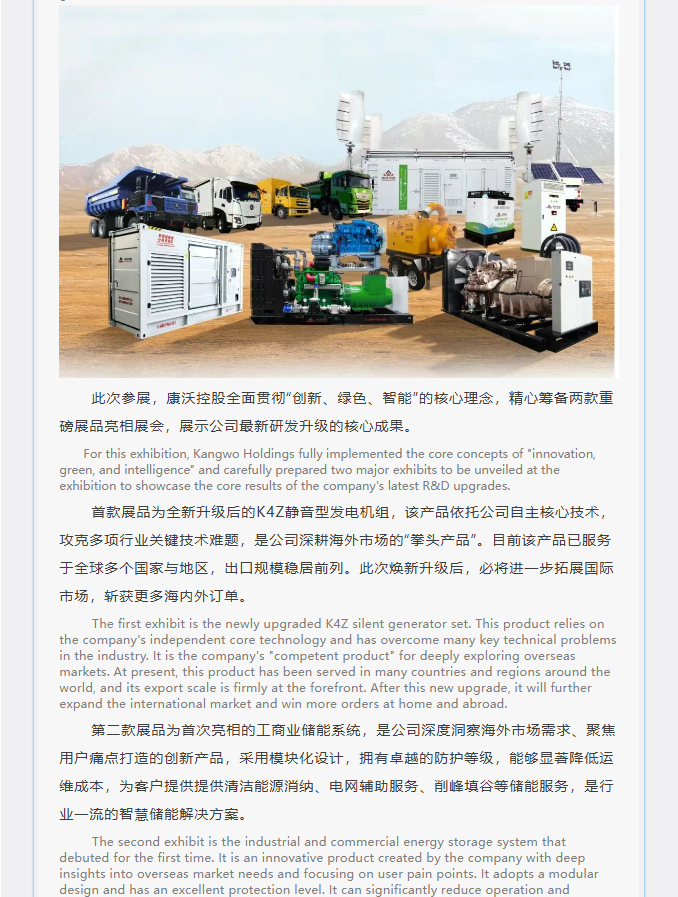 此次参展，康沃控股全面贯彻“创新、绿色、智能”的核心理念，精心筹备两款重磅展品亮相展会，展示公司最新研发升级的核心成果。

For this exhibition, Kangwo Holdings fully implemented the core concepts of "innovation, green, and intelligence" and carefully prepared two major exhibits to be unveiled at the exhibition to showcase the core results of the company's latest R&D upgrades.

首款展品为全新升级后的K4Z静音型发电机组，该产品依托公司自主核心技术，攻克多项行业关键技术难题，是公司深耕海外市场的“拳头产品”。目前该产品已服务于全球多个国家与地区，出口规模稳居前列。此次焕新升级后，必将进一步拓展国际市场，斩获更多海内外订单。

The first exhibit is the newly upgraded K4Z silent generator set. This product relies on the company's independent core technology and has overcome many key technical problems in the industry. It is the company's "competent product" for deeply exploring overseas markets. At present, this product has been served in many countries and regions around the world, and its export scale is firmly at the forefront. After this new upgrade, it will further expand the international market and win more orders at home and abroad.

第二款展品为首次亮相的工商业储能系统，是公司深度洞察海外市场需求、聚焦用户痛点打造的创新产品，采用模块化设计，拥有卓越的防护等级，能够显著降低运维成本，为客户提供提供清洁能源消纳、电网辅助服务、削峰填谷等储能服务，是行业一流的智慧储能解决方案。

The second exhibit is the industrial and commercial energy storage system that debuted for the first time. It is an innovative product created by the company with deep insights into overseas market needs and focusing on user pain points. It adopts a modular design and has an excellent protection level. It can significantly reduce operation and